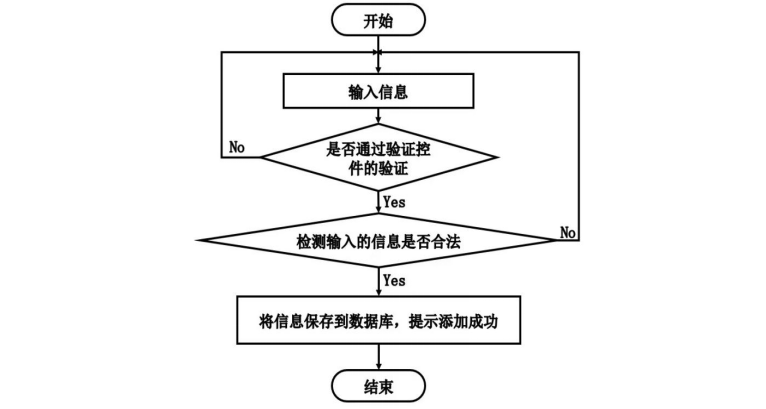 开始

输入信息

No

是否通过验证控件的验证

Yes

检测输入的信息是否合法

No

Yes

将信息保存到数据库，提示添加成功

结束